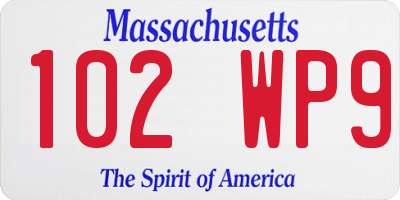 Massachusetts
102 WP9
The Spirit of America